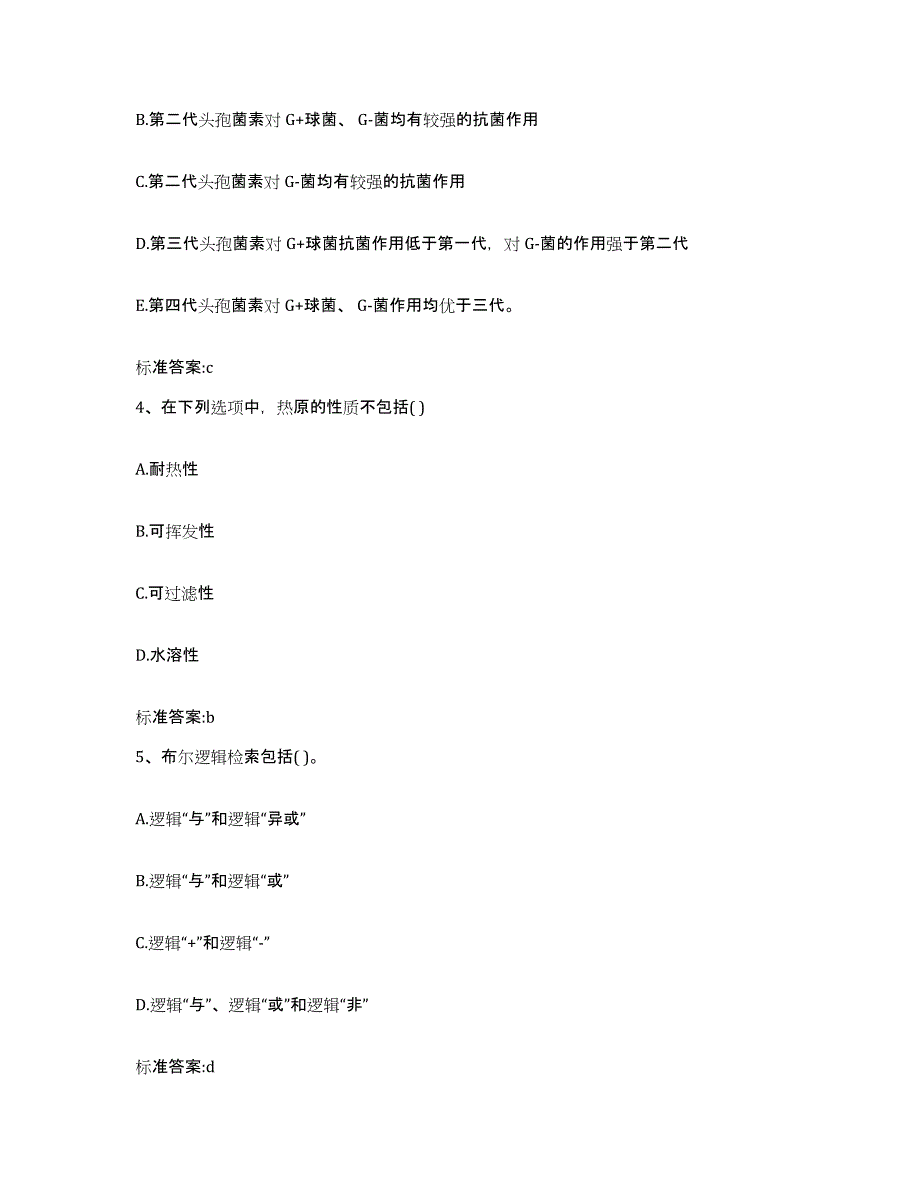 B.第二代头孢菌素对 G+球菌、 G-菌均有较强的抗菌作用

C.第二代头孢菌素对 G-菌均有较强的抗菌作用

D.第三代头孢菌素对 G+球菌抗菌作用低于第一代，对 G-菌的作用强于第二代

E.第四代头孢菌素对 G+球菌、 G-菌作用均优于三代。

标准答案:c

4、在下列选项中，热原的性质不包括( )

A.耐热性

B.可挥发性

C.可过滤性

D.水溶性

标准答案:b

5、布尔逻辑检索包括( )。

A.逻辑“与”和逻辑“异或”

B.逻辑“与”和逻辑“或”

C.逻辑“+”和逻辑“-”

D.逻辑“与”、逻辑“或”和逻辑“非”

标准答案:d